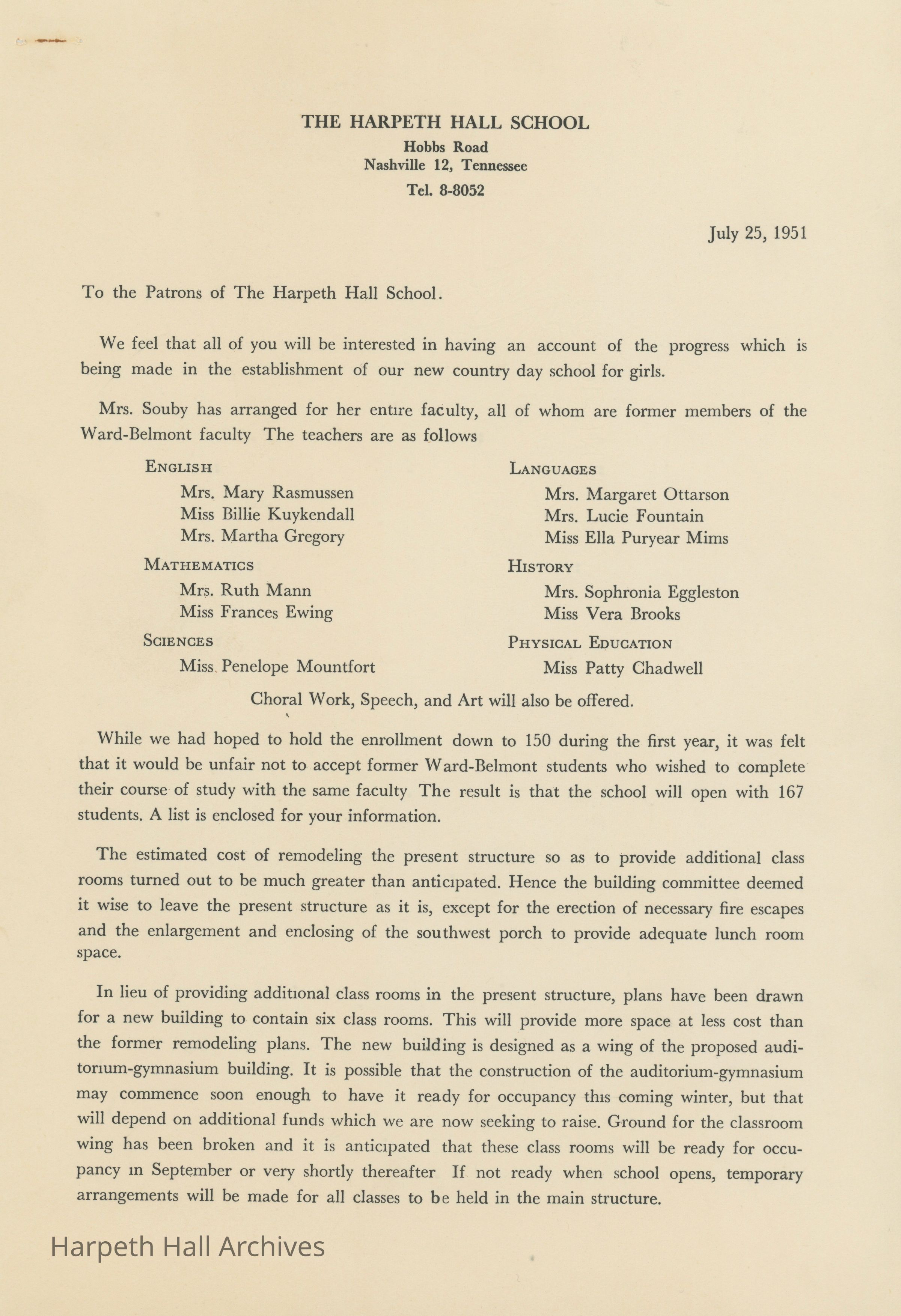 THE HARPETH HALL SCHOOL
Hobbs Road
Nashville 12, Tennessee
Tel. 8-8052

July 25, 1951

To the Patrons of The Harpeth Hall School.

We feel that all of you will be interested in having an account of the progress which is being made in the establishment of our new country day school for girls.

Mrs. Souby has arranged for her entire faculty, all of whom are former members of the Ward-Belmont faculty The teachers are as follows

ENGLISH
Mrs. Mary Rasmussen
Miss Billie Kuykendall
Mrs. Martha Gregory

MATHEMATICS
Mrs. Ruth Mann
Miss Frances Ewing

SCIENCES
Miss Penelope Mountfort

LANGUAGES
Mrs. Margaret Ottarson
Mrs. Lucie Fountain
Miss Ella Puryear Mims

HISTORY
Mrs. Sophronia Eggleston
Miss Vera Brooks

PHYSICAL EDUCATION
Miss Patty Chadwell

Choral Work, Speech, and Art will also be offered.

While we had hoped to hold the enrollment down to 150 during the first year, it was felt that it would be unfair not to accept former Ward-Belmont students who wished to complete their course of study with the same faculty The result is that the school will open with 167 students. A list is enclosed for your information.

The estimated cost of remodeling the present structure so as to provide additional class rooms turned out to be much greater than anticipated. Hence the building committee deemed it wise to leave the present structure as it is, except for the erection of necessary fire escapes and the enlargement and enclosing of the southwest porch to provide adequate lunch room space.

In lieu of providing additional class rooms in the present structure, plans have been drawn for a new building to contain six class rooms. This will provide more space at less cost than the former remodeling plans. The new building is designed as a wing of the proposed auditorium-gymnasium building. It is possible that the construction of the auditorium-gymnasium may commence soon enough to have it ready for occupancy this coming winter, but that will depend on additional funds which we are now seeking to raise. Ground for the classroom wing has been broken and it is anticipated that these class rooms will be ready for occupancy in September or very shortly thereafter If not ready when school opens, temporary arrangements will be made for all classes to be held in the main structure.

Harpeth Hall Archives